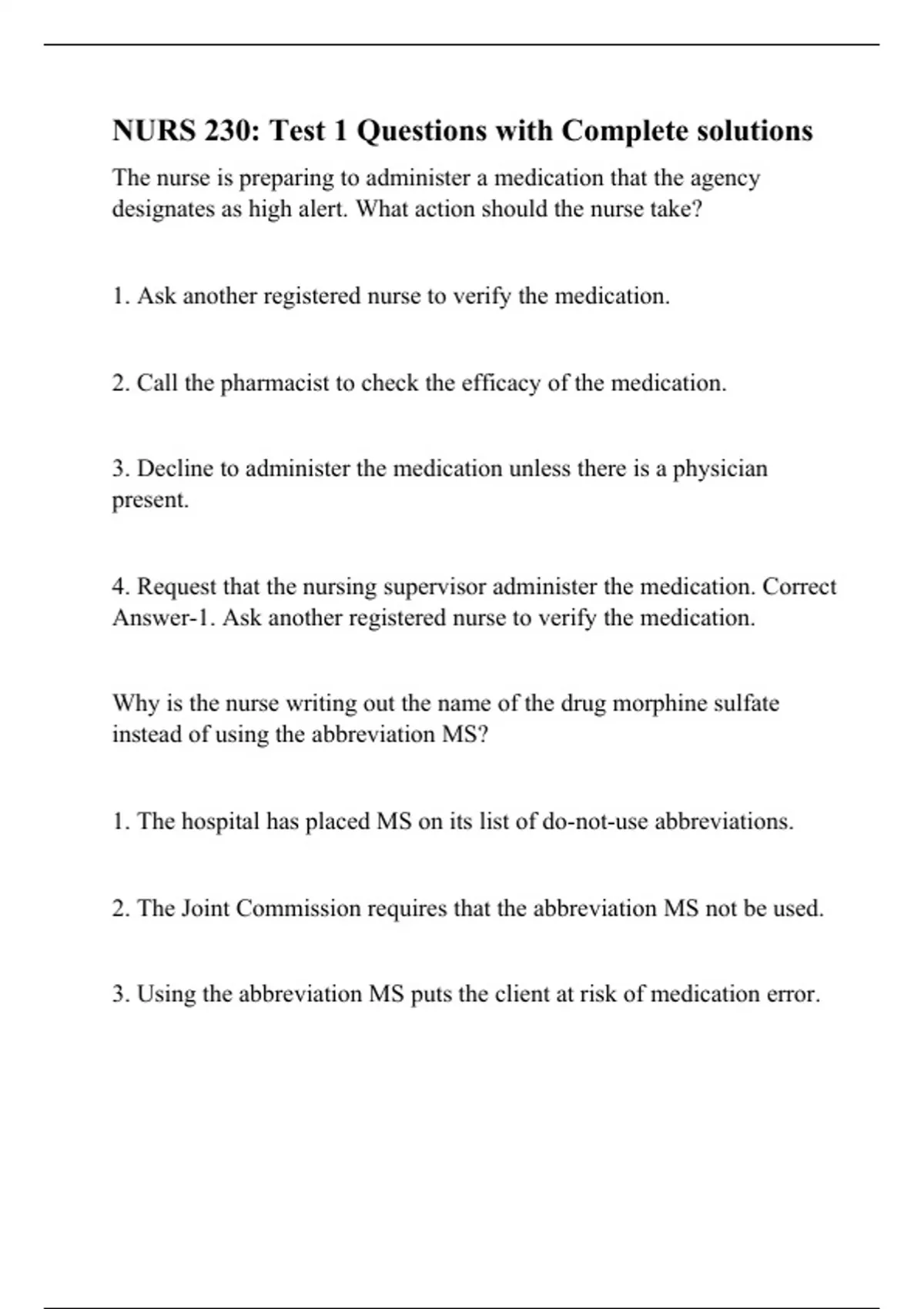 NURS 230: Test 1 Questions with Complete solutions

The nurse is preparing to administer a medication that the agency designates as high alert. What action should the nurse take?

1. Ask another registered nurse to verify the medication.

2. Call the pharmacist to check the efficacy of the medication.

3. Decline to administer the medication unless there is a physician present.

4. Request that the nursing supervisor administer the medication. Correct Answer-1. Ask another registered nurse to verify the medication.

Why is the nurse writing out the name of the drug morphine sulfate instead of using the abbreviation MS?

1. The hospital has placed MS on its list of do-not-use abbreviations.

2. The Joint Commission requires that the abbreviation MS not be used.

3. Using the abbreviation MS puts the client at risk of medication error.